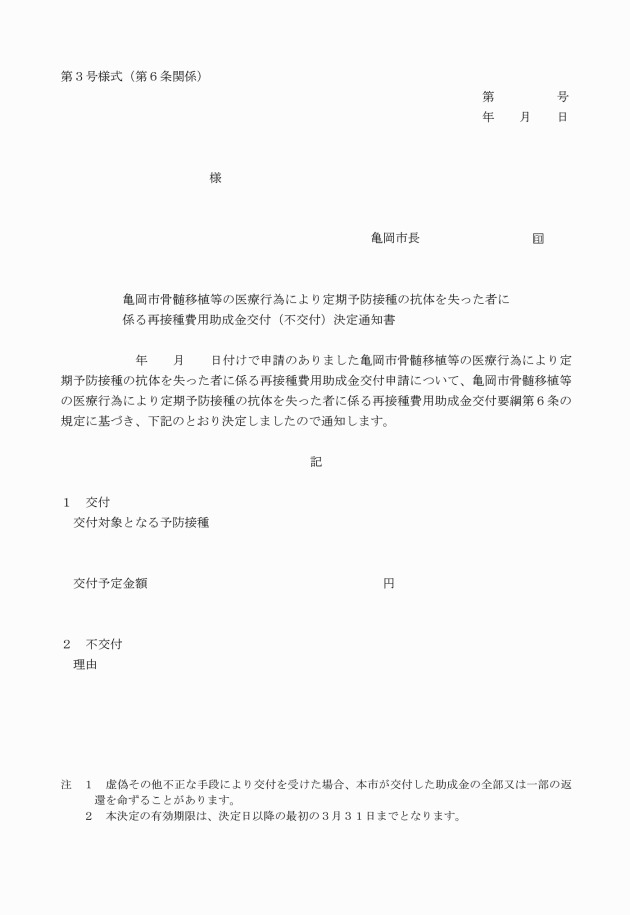 第３号様式（第６条関係）

第　　　　号
年　　月　　日

様

亀岡市長　　　　　　　　　印

亀岡市骨髄移植等の医療行為により定期予防接種の抗体を失った者に係る再接種費用助成金交付（不交付）決定通知書

年　　月　　日付けで申請のありました亀岡市骨髄移植等の医療行為により定期予防接種の抗体を失った者に係る再接種費用助成金交付申請について、亀岡市骨髄移植等の医療行為により定期予防接種の抗体を失った者に係る再接種費用助成金交付要綱第６条の規定に基づき、下記のとおり決定しましたので通知します。

記

１　交付
交付対象となる予防接種

交付予定金額　　　　　　　　　　　　　円

２　不交付
理由

注　１　虚偽その他不正な手段により交付を受けた場合、本市が交付した助成金の全部又は一部の返還を命ずることがあります。
２　本決定の有効期限は、決定日以降の最初の３月３１日までとなります。